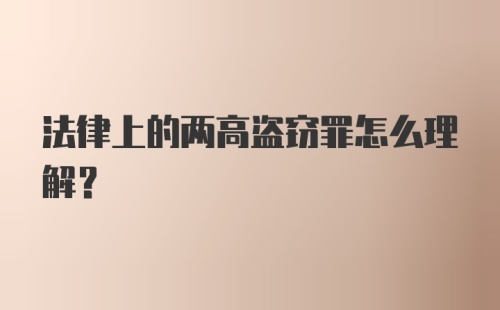 法律上的两高盗窃罪怎么理解？